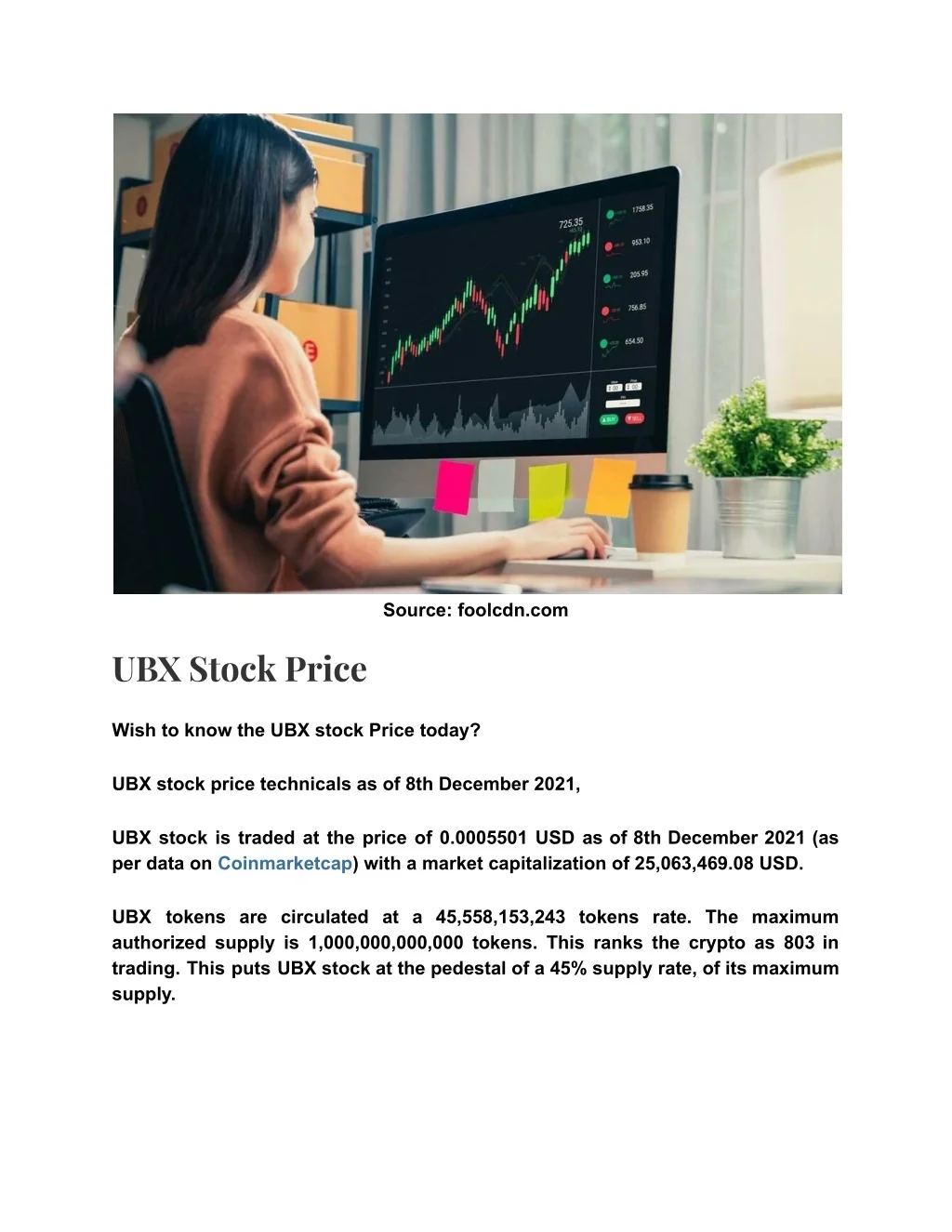 Source: foolcdn.com

UBX Stock Price

Wish to know the UBX stock Price today?

UBX stock price technicals as of 8th December 2021,

UBX stock is traded at the price of 0.0005501 USD as of 8th December 2021 (as per data on Coinmarketcap) with a market capitalization of 25,063,469.08 USD.

UBX tokens are circulated at a 45,558,153,243 tokens rate. The maximum authorized supply is 1,000,000,000,000 tokens. This ranks the crypto as 803 in trading. This puts UBX stock at the pedestal of a 45% supply rate, of its maximum supply.